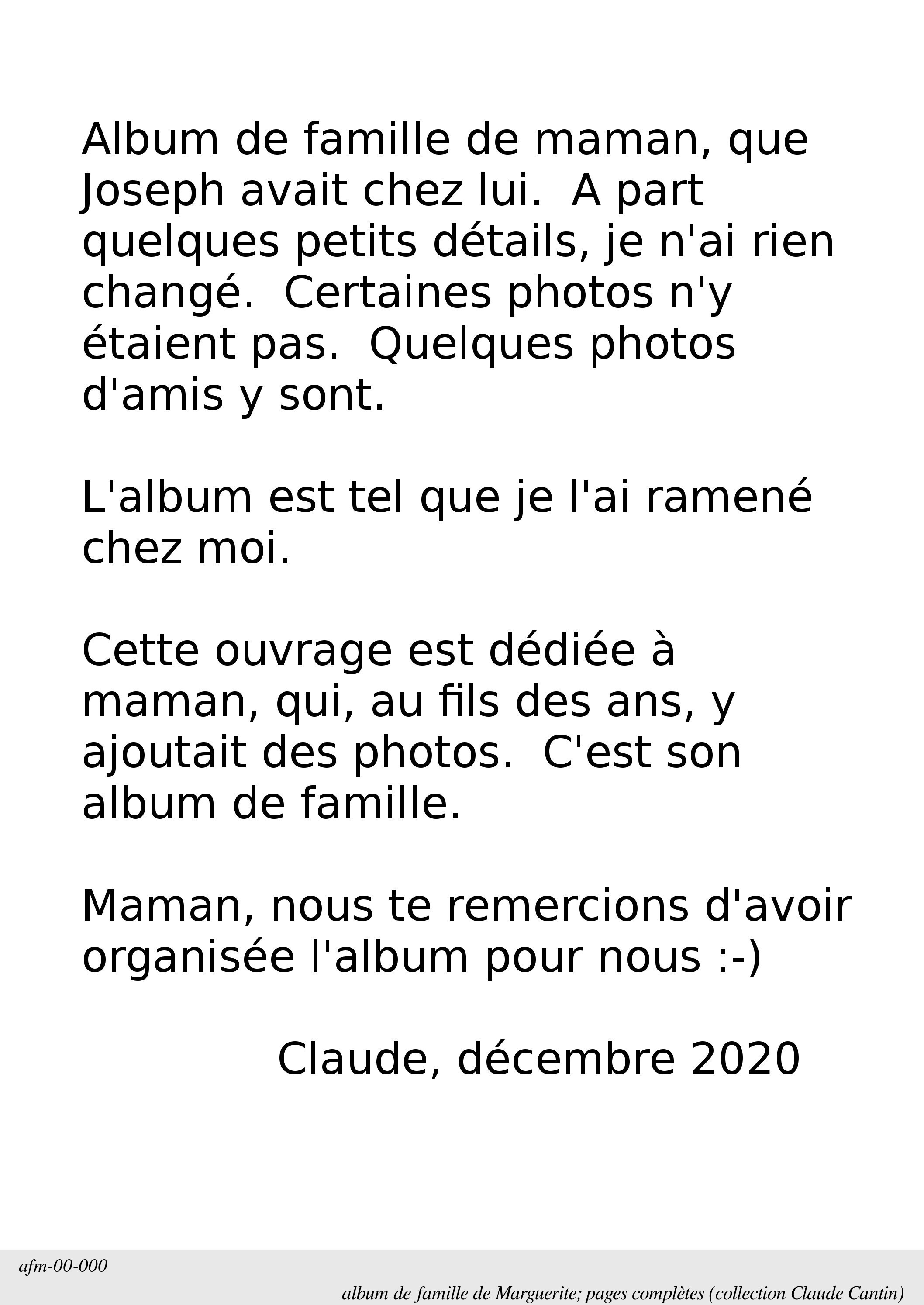 Album de famille de maman, que Joseph avait chez lui.  A part quelques petits détails, je n'ai rien changé.  Certaines photos n'y étaient pas.  Quelques photos d'amis y sont.

L'album est tel que je l'ai ramené chez moi.

Cette ouvrage est dédiée à maman, qui, au fils des ans, y ajoutait des photos.  C'est son album de famille.

Maman, nous te remercions d'avoir organisée l'album pour nous :-)

Claude, décembre 2020

afm-00-000

album de famille de Marguerite; pages complètes (collection Claude Cantin)